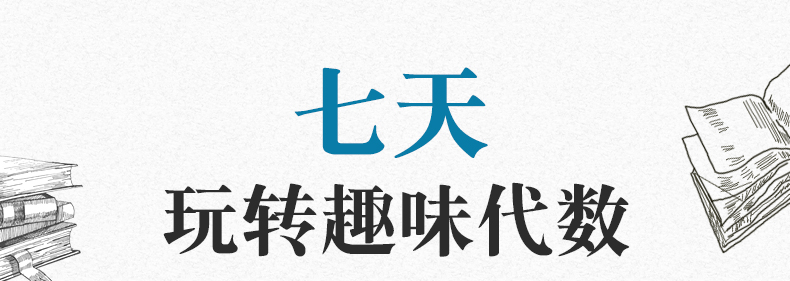 七天
玩转趣味代数